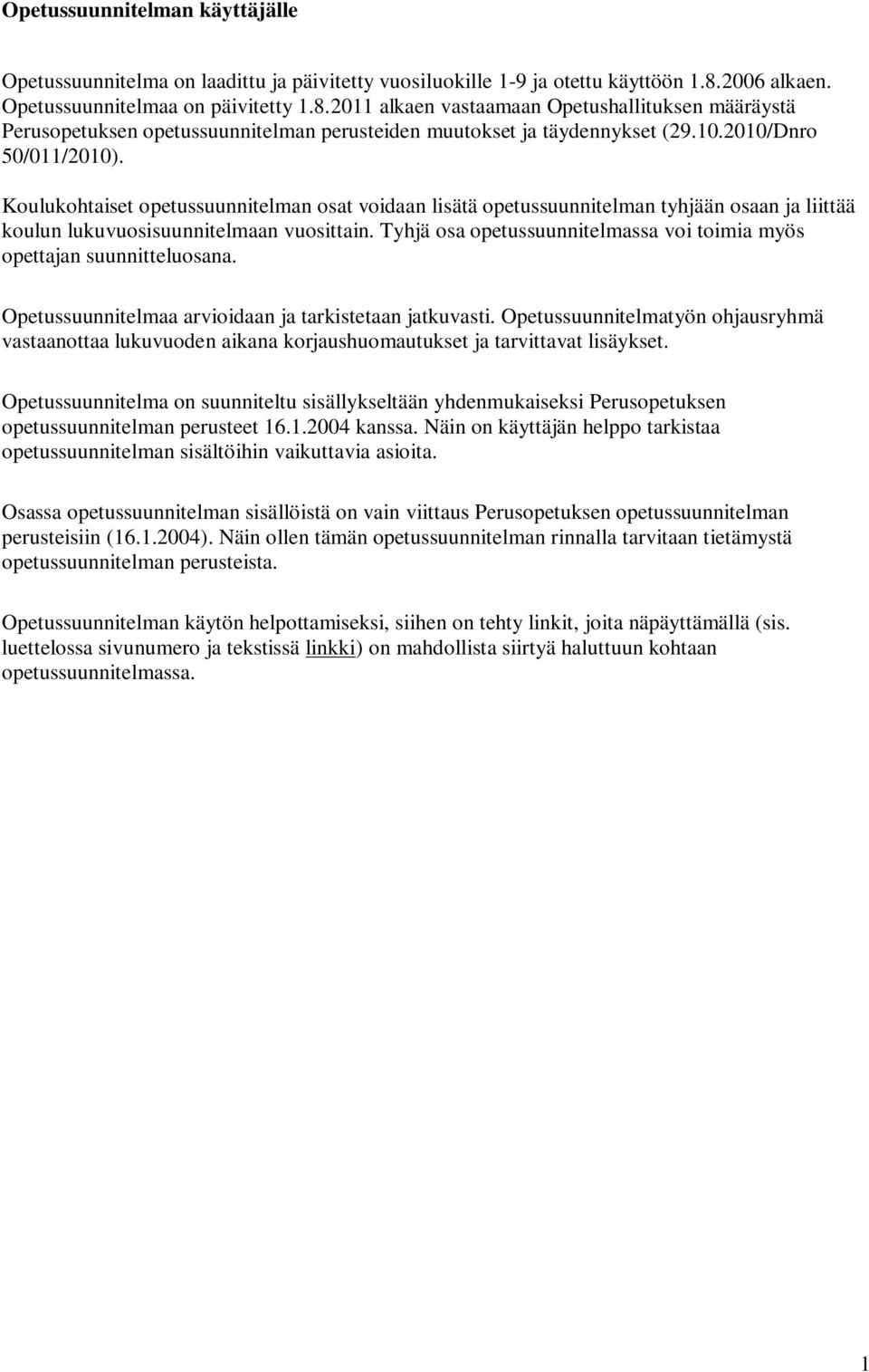 Opetussuunnitelman käyttäjälle

Opetussuunnitelma on laadittu ja päivitetty vuosiluokille 1-9 ja otettu käyttöön 1.8.2006 alkaen. Opetussuunnitelmaa on päivitetty 1.8.2011 alkaen vastaamaan Opetushallituksen määräystä Perusopetuksen opetussuunnitelman perusteiden muutokset ja täydennykset (29.10.2010/Dnro 50/011/2010).

Koulukohtaiset opetussuunnitelman osat voidaan lisätä opetussuunnitelman tyhjään osaan ja liittää koulun lukuvuosisuunnitelmaan vuosittain. Tyhjä osa opetussuunnitelmassa voi toimia myös opettajan suunnitteluosana.

Opetussuunnitelmaa arvioidaan ja tarkistetaan jatkuvasti. Opetussuunnitelmatyön ohjausryhmä vastaanottaa lukuvuoden aikana korjaushuomautukset ja tarvittavat lisäykset.

Opetussuunnitelma on suunniteltu sisällykseltään yhdenmukaiseksi Perusopetuksen opetussuunnitelman perusteet 16.1.2004 kanssa. Näin on käyttäjän helppo tarkistaa opetussuunnitelman sisältöihin vaikuttavia asioita.

Osassa opetussuunnitelman sisällöistä on vain viittaus Perusopetuksen opetussuunnitelman perusteisiin (16.1.2004). Näin ollen tämän opetussuunnitelman rinnalla tarvitaan tietämystä opetussuunnitelman perusteista.

Opetussuunnitelman käytön helpottamiseksi, siihen on tehty linkit, joita näpäyttämällä (sis. luettelossa sivunumero ja tekstissä linkki) on mahdollista siirtyä haluttuun kohtaan opetussuunnitelmassa.

1